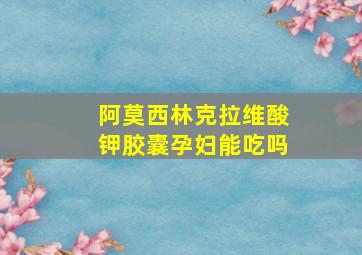 阿莫西林克拉维酸钾胶囊孕妇能吃吗